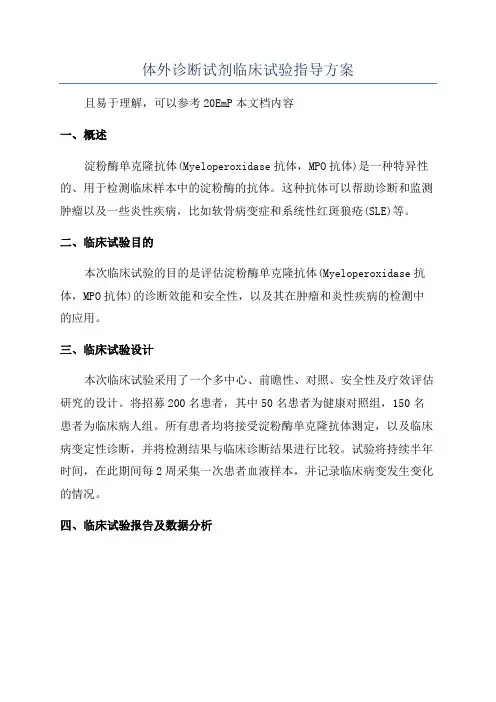 体外诊断试剂临床试验指导方案

且易于理解，可以参考20EmP本文档内容

一、概述

淀粉酶单克隆抗体(Myeloperoxidase抗体，MPO抗体)是一种特异性的、用于检测临床样本中的淀粉酶的抗体。这种抗体可以帮助诊断和监测肿瘤以及一些炎性疾病，比如软骨病变症和系统性红斑狼疮(SLE)等。

二、临床试验目的

本次临床试验的目的是评估淀粉酶单克隆抗体(Myeloperoxidase抗体，MPO抗体)的诊断效能和安全性，以及其在肿瘤和炎性疾病的检测中的应用。

三、临床试验设计

本次临床试验采用了一个多中心、前瞻性、对照、安全性及疗效评估研究的设计。将招募200名患者，其中50名患者为健康对照组，150名患者为临床病人组。所有患者均将接受淀粉酶单克隆抗体测定，以及临床病变定性诊断，并将检测结果与临床诊断结果进行比较。试验将持续半年时间，在此期间每2周采集一次患者血液样本，并记录临床病变发生变化的情况。

四、临床试验报告及数据分析